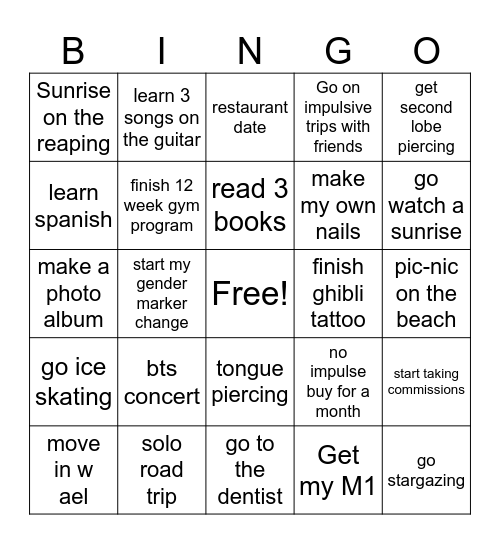 | B | I | N | G | O |
|---|---|---|---|---|
| Sunrise on the reaping | learn 3 songs on the guitar | restaurant date | Go on impulsive trips with friends | get second lobe piercing |
| learn spanish | finish 12 week gym program | read 3 books | make my own nails | go watch a sunrise |
| make a photo album | start my gender marker change | Free! | finish ghibli tattoo | pic-nic on the beach |
| go ice skating | bts concert | tongue piercing | no impulse buy for a month | start taking commissions |
| move in w ael | solo road trip | go to the dentist | Get my M1 | go stargazing |